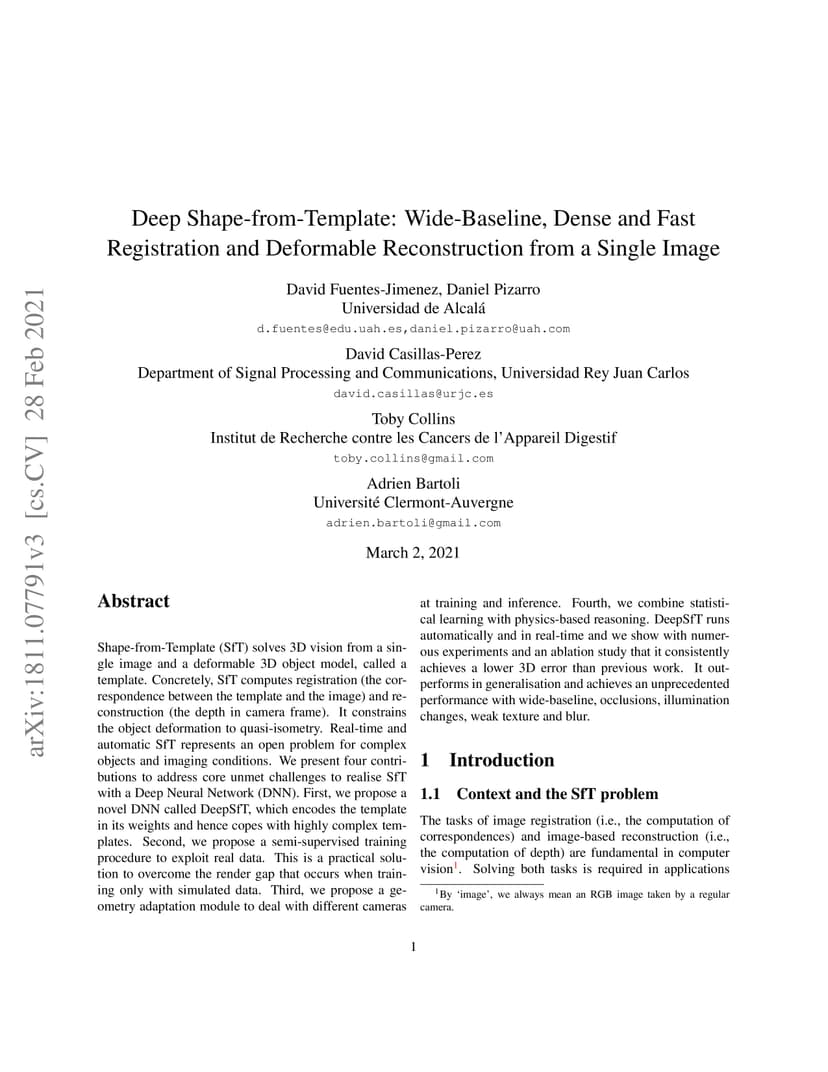 arXiv:1811.07791v3 [cs.CV] 28 Feb 2021

Deep Shape-from-Template: Wide-Baseline, Dense and Fast Registration and Deformable Reconstruction from a Single Image

David Fuentes-Jimenez, Daniel Pizarro
Universidad de Alcalá
d.fuentes@edu.uah.es,daniel.pizarro@uah.com

David Casillas-Perez
Department of Signal Processing and Communications, Universidad Rey Juan Carlos
david.casillas@urjc.es

Toby Collins
Institut de Recherche contre les Cancers de l'Appareil Digestif
toby.collins@gmail.com

Adrien Bartoli
Université Clermont-Auvergne
adrien.bartoli@gmail.com

March 2, 2021

Abstract

Shape-from-Template (SfT) solves 3D vision from a single image and a deformable 3D object model, called a template. Concretely, SfT computes registration (the correspondence between the template and the image) and reconstruction (the depth in camera frame). It constrains the object deformation to quasi-isometry. Real-time and automatic SfT represents an open problem for complex objects and imaging conditions. We present four contributions to address core unmet challenges to realise SfT with a Deep Neural Network (DNN). First, we propose a novel DNN called DeepSfT, which encodes the template in its weights and hence copes with highly complex templates. Second, we propose a semi-supervised training procedure to exploit real data. This is a practical solution to overcome the render gap that occurs when training only with simulated data. Third, we propose a geometry adaptation module to deal with different cameras at training and inference. Fourth, we combine statistical learning with physics-based reasoning. DeepSfT runs automatically and in real-time and we show with numerous experiments and an ablation study that it consistently achieves a lower 3D error than previous work. It outperforms in generalisation and achieves an unprecedented performance with wide-baseline, occlusions, illumination changes, weak texture and blur.

1 Introduction

1.1 Context and the SfT problem

The tasks of image registration (i.e., the computation of correspondences) and image-based reconstruction (i.e., the computation of depth) are fundamental in computer vision$^1$. Solving both tasks is required in applications

$^1$By 'image', we always mean an RGB image taken by a regular camera.

1